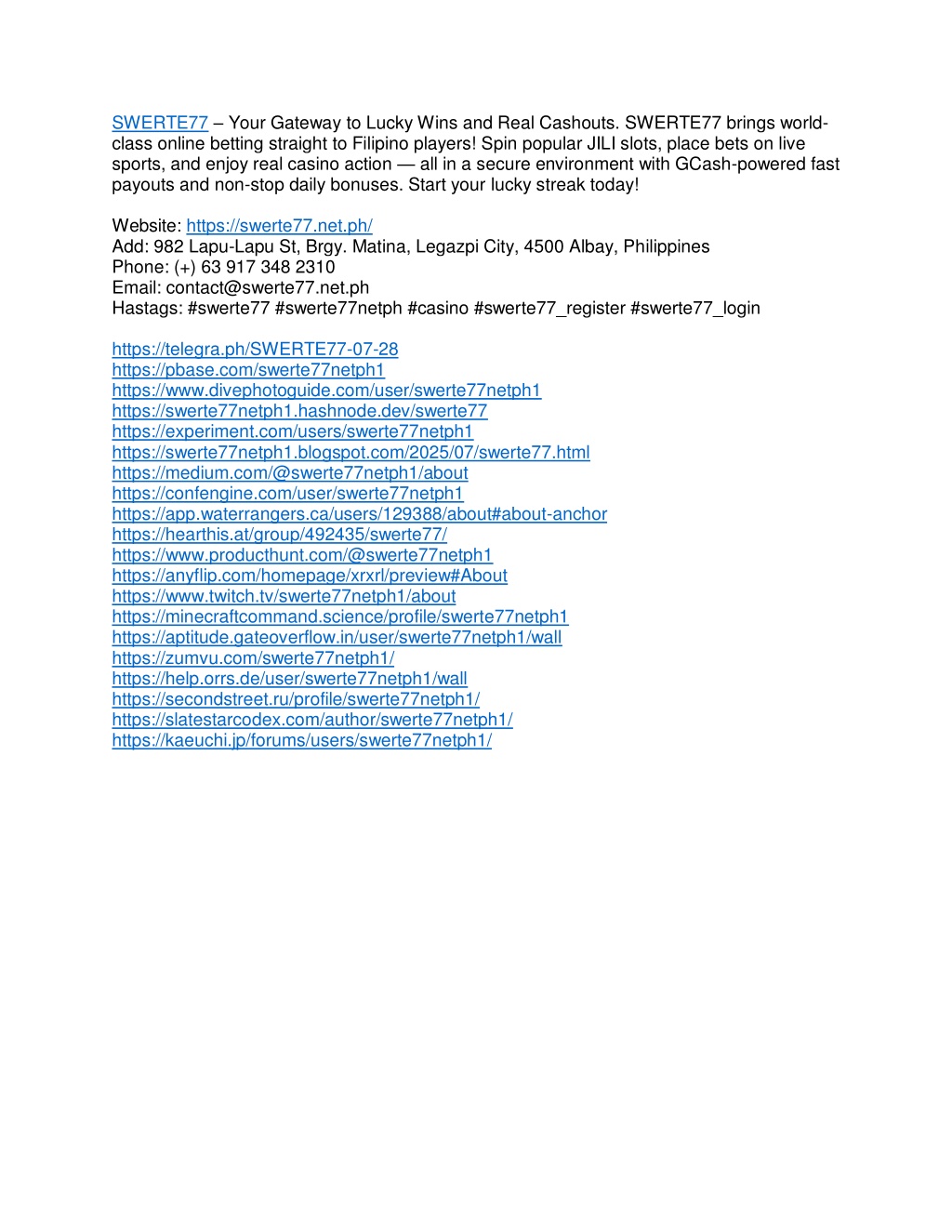 SWERTE77 – Your Gateway to Lucky Wins and Real Cashouts. SWERTE77 brings world-class online betting straight to Filipino players! Spin popular JILI slots, place bets on live sports, and enjoy real casino action — all in a secure environment with GCash-powered fast payouts and non-stop daily bonuses. Start your lucky streak today!

Website: https://swerte77.net.ph/
Add: 982 Lapu-Lapu St, Brgy. Matina, Legazpi City, 4500 Albay, Philippines
Phone: (+) 63 917 348 2310
Email: contact@swerte77.net.ph
Hastags: #swerte77 #swerte77netph #casino #swerte77_register #swerte77_login

https://telegra.ph/SWERTE77-07-28
https://pbase.com/swerte77netph1
https://www.divephotoguide.com/user/swerte77netph1
https://swerte77netph1.hashnode.dev/swerte77
https://experiment.com/users/swerte77netph1
https://swerte77netph1.blogspot.com/2025/07/swerte77.html
https://medium.com/@swerte77netph1/about
https://confengine.com/user/swerte77netph1
https://app.waterrangers.ca/users/129388/about#about-anchor
https://hearthis.at/group/492435/swerte77/
https://www.producthunt.com/@swerte77netph1
https://anyflip.com/homepage/xrxrl/preview#About
https://www.twitch.tv/swerte77netph1/about
https://minecraftcommand.science/profile/swerte77netph1
https://aptitude.gateoverflow.in/user/swerte77netph1/wall
https://zumvu.com/swerte77netph1/
https://help.orrs.de/user/swerte77netph1/wall
https://secondstreet.ru/profile/swerte77netph1/
https://slatestarcodex.com/author/swerte77netph1/
https://kaeuchi.jp/forums/users/swerte77netph1/